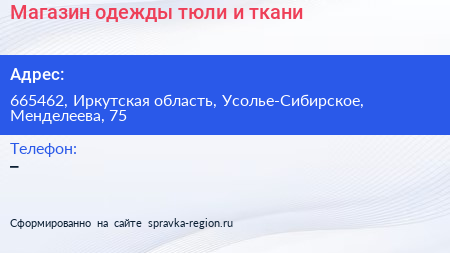 Магазин одежды тюли и ткани

Адрес:

665462, Иркутская область, Усолье-Сибирское, Менделеева, 75

Телефон:
–

Сформированно на сайте spravka-region.ru